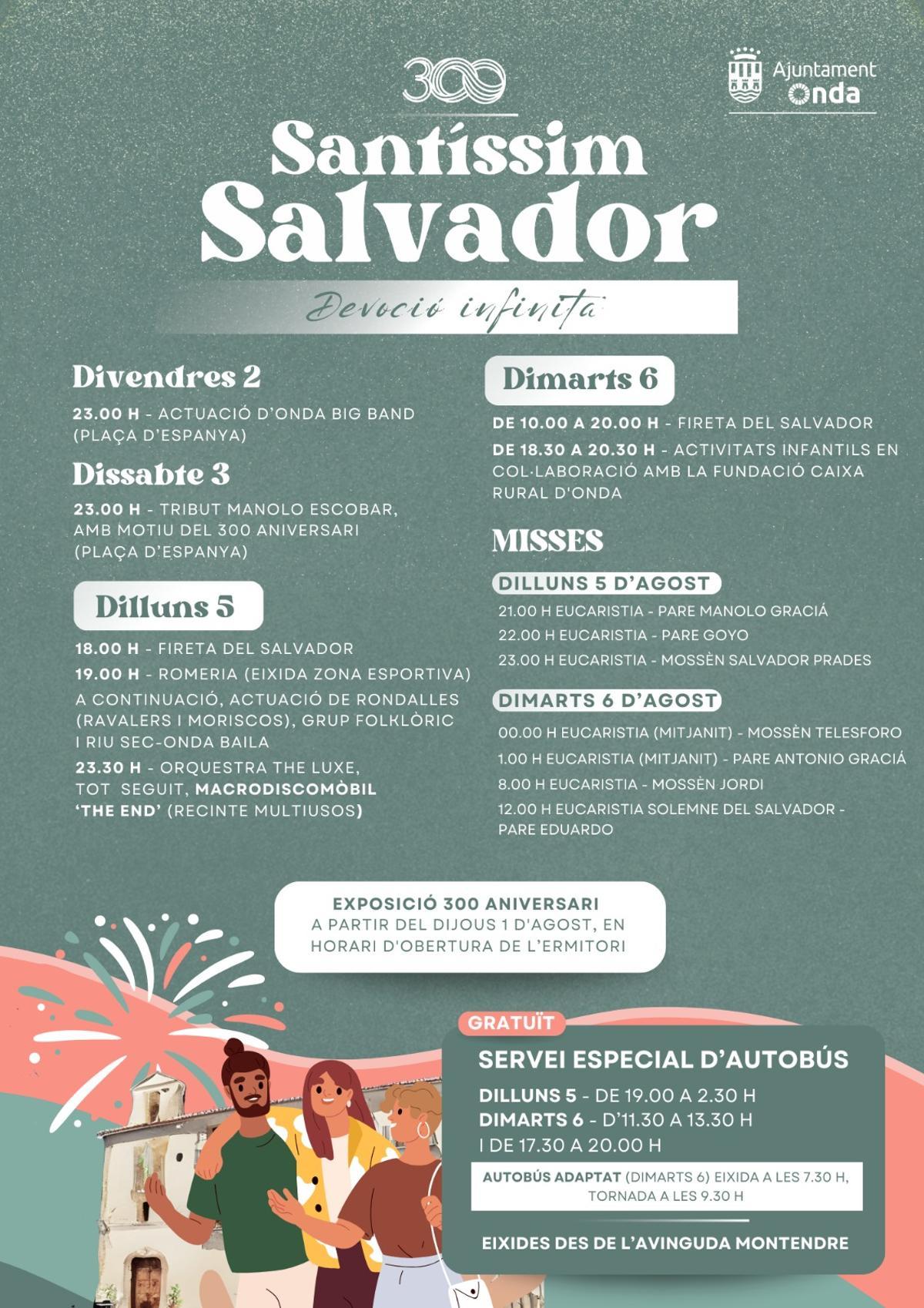 300

Ajuntament Onda

Santíssim Salvador

Devoció infinita

Divendres 2

23.00 H - ACTUACIÓ D'ONDA BIG BAND (PLAÇA D'ESPANYA)

Dissabte 3

23.00 H - TRIBUT MANOLO ESCOBAR, AMB MOTIU DEL 300 ANIVERSARI (PLAÇA D'ESPANYA)

Dilluns 5

18.00 H - FIRETA DEL SALVADOR

19.00 H - ROMERIA (EIXIDA ZONA ESPORTIVA)

A CONTINUACIÓ, ACTUACIÓ DE RONDALLES (RAVALERS I MORISCOS), GRUP FOLKLÒRIC I RIU SEC-ONDA BAILA

23.30 H - ORQUESTRA THE LUXE, TOT SEGUIT, MACRODISCOMÒBIL 'THE END' (RECINTE MULTIUSOS)

Dimarts 6

DE 10.00 A 20.00 H - FIRETA DEL SALVADOR

DE 18.30 A 20.30 H - ACTIVITATS INFANTILS EN COL·LABORACIÓ AMB LA FUNDACIÓ CAIXA RURAL D'ONDA

MISSES

DILLUNS 5 D'AGOST

21.00 H EUCARISTIA - PARE MANOLO GRACIÁ

22.00 H EUCARISTIA - PARE GOYO

23.00 H EUCARISTIA - MOSSÈN SALVADOR PRADES

DIMARTS 6 D'AGOST

00.00 H EUCARISTIA (MITJANIT) - MOSSÈN TELESFORO

1.00 H EUCARISTIA (MITJANIT) - PARE ANTONIO GRACIÁ

8.00 H EUCARISTIA - MOSSÈN JORDI

12.00 H EUCARISTIA SOLEMNE DEL SALVADOR - PARE EDUARDO

EXPOSICIÓ 300 ANIVERSARI
A PARTIR DEL DIJOUS 1 D'AGOST, EN HORARI D'OBERTURA DE L'ERMITORI

GRATUÏT

SERVEI ESPECIAL D'AUTOBÚS

DILLUNS 5 - DE 19.00 A 2.30 H
DIMARTS 6 - D'11.30 A 13.30 H I DE 17.30 A 20.00 H

AUTOBÚS ADAPTAT (DIMARTS 6) EIXIDA A LES 7.30 H, TORNADA A LES 9.30 H

EIXIDES DES DE L'AVINGUDA MONTENDRE